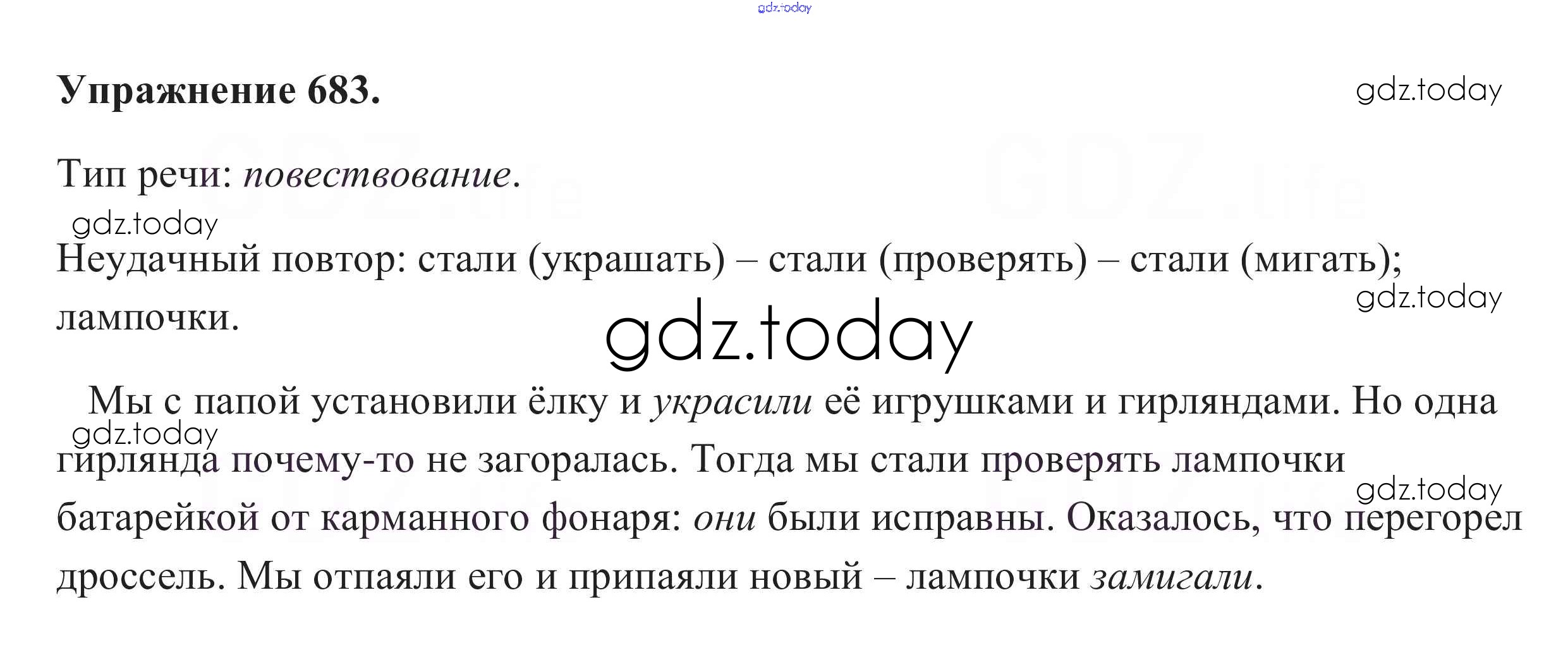 Упражнение 683.

Тип речи: повествование.

Неудачный повтор: стали (украшать) – стали (проверять) – стали (мигать); лампочки.

Мы с папой установили ёлку и украсили её игрушками и гирляндами. Но одна гирлянда почему-то не загоралась. Тогда мы стали проверять лампочки батарейкой от карманного фонаря: они были исправны. Оказалось, что перегорел дроссель. Мы отпаяли его и припаяли новый – лампочки замигали.

gdz.today

GDZ.life